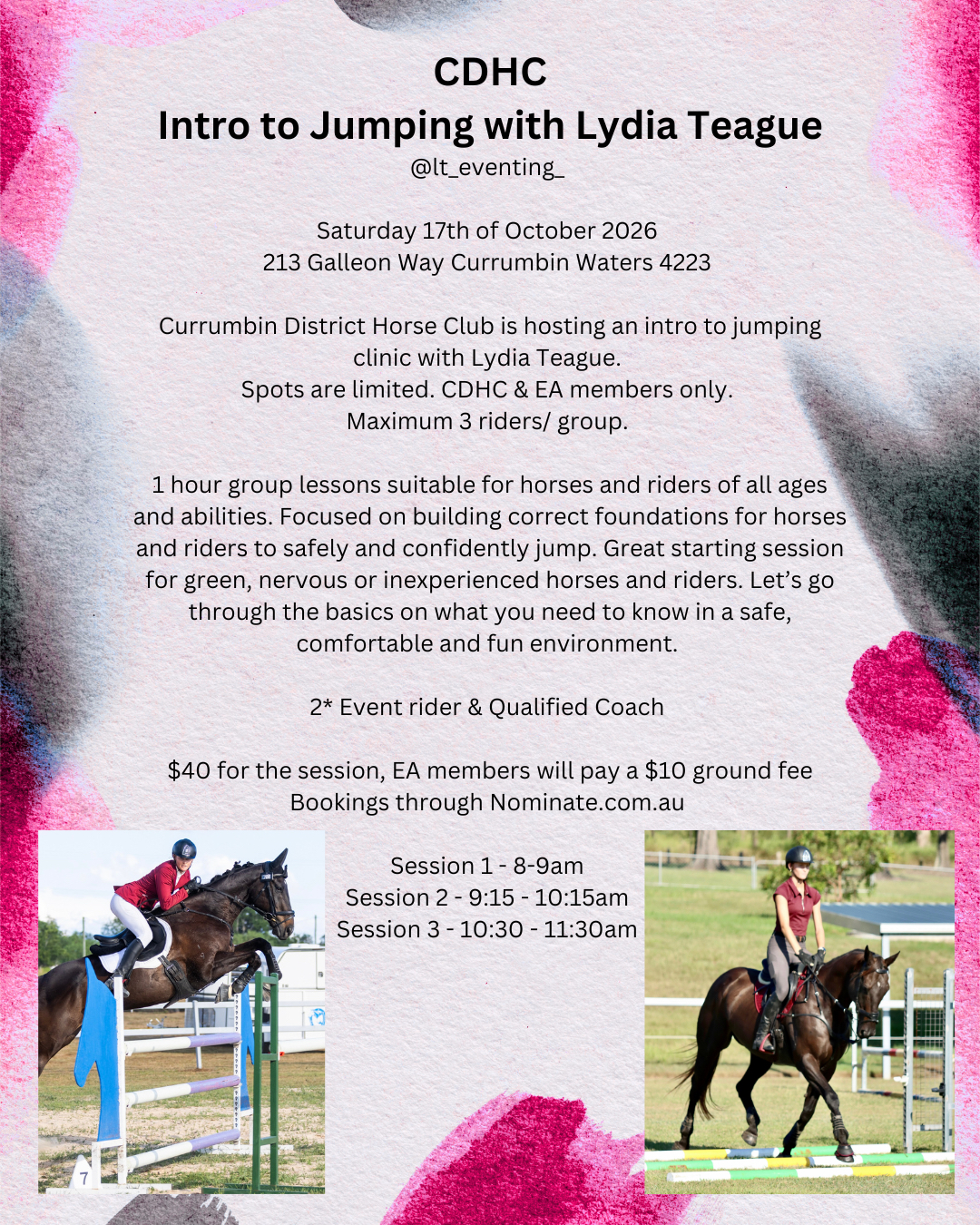 CDHC
Intro to Jumping with Lydia Teague
@lt_eventing_

Saturday 17th of October 2026
213 Galleon Way Currumbin Waters 4223

Currumbin District Horse Club is hosting an intro to jumping clinic with Lydia Teague.
Spots are limited. CDHC & EA members only.
Maximum 3 riders/ group.

1 hour group lessons suitable for horses and riders of all ages and abilities. Focused on building correct foundations for horses and riders to safely and confidently jump. Great starting session for green, nervous or inexperienced horses and riders. Let's go through the basics on what you need to know in a safe, comfortable and fun environment.

2* Event rider & Qualified Coach

$40 for the session, EA members will pay a $10 ground fee
Bookings through Nominate.com.au

Session 1 - 8-9am
Session 2 - 9:15 - 10:15am
Session 3 - 10:30 - 11:30am

7